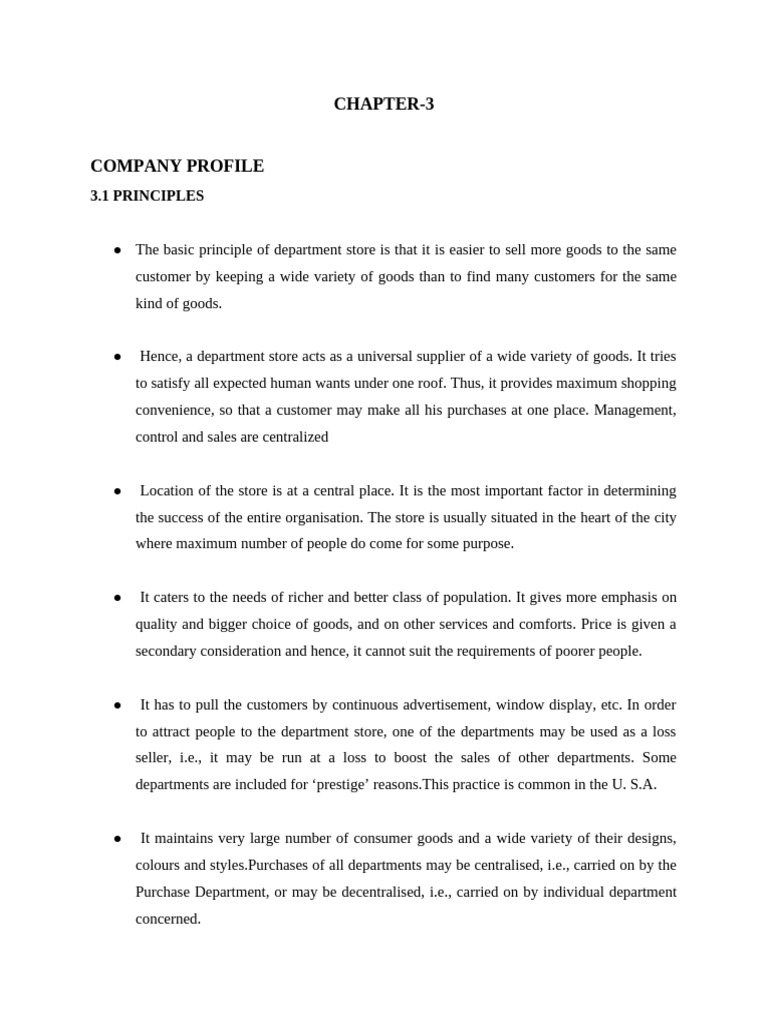 CHAPTER-3

COMPANY PROFILE

3.1 PRINCIPLES

● The basic principle of department store is that it is easier to sell more goods to the same customer by keeping a wide variety of goods than to find many customers for the same kind of goods.

● Hence, a department store acts as a universal supplier of a wide variety of goods. It tries to satisfy all expected human wants under one roof. Thus, it provides maximum shopping convenience, so that a customer may make all his purchases at one place. Management, control and sales are centralized

● Location of the store is at a central place. It is the most important factor in determining the success of the entire organisation. The store is usually situated in the heart of the city where maximum number of people do come for some purpose.

● It caters to the needs of richer and better class of population. It gives more emphasis on quality and bigger choice of goods, and on other services and comforts. Price is given a secondary consideration and hence, it cannot suit the requirements of poorer people.

● It has to pull the customers by continuous advertisement, window display, etc. In order to attract people to the department store, one of the departments may be used as a loss seller, i.e., it may be run at a loss to boost the sales of other departments. Some departments are included for ‘prestige’ reasons.This practice is common in the U. S.A.

● It maintains very large number of consumer goods and a wide variety of their designs, colours and styles.Purchases of all departments may be centralised, i.e., carried on by the Purchase Department, or may be decentralised, i.e., carried on by individual department concerned.